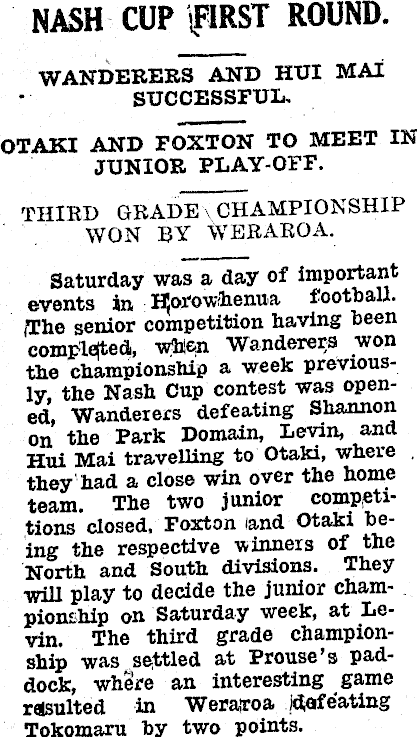 NASH CUP FIRST ROUND.

WANDERERS AND HUI MAI SUCCESSFUL.

OTAKI AND FOXTON TO MEET IN JUNIOR PLAY-OFF.

THIRD GRADE CHAMPIONSHIP WON BY WERAROA.

Saturday was a day of important events in Horowhenua football. The senior competition having been completed, when Wanderers won the championship a week previously, the Nash Cup contest was opened, Wanderers defeating Shannon on the Park Domain, Levin, and Hui Mai travelling to Otaki, where they had a close win over the home team. The two junior competitions closed, Foxton and Otaki being the respective winners of the North and South divisions. They will play to decide the junior championship on Saturday week, at Levin. The third grade championship was settled at Prouse's paddock, where an interesting game resulted in Weraroa defeating Tokomaru by two points.